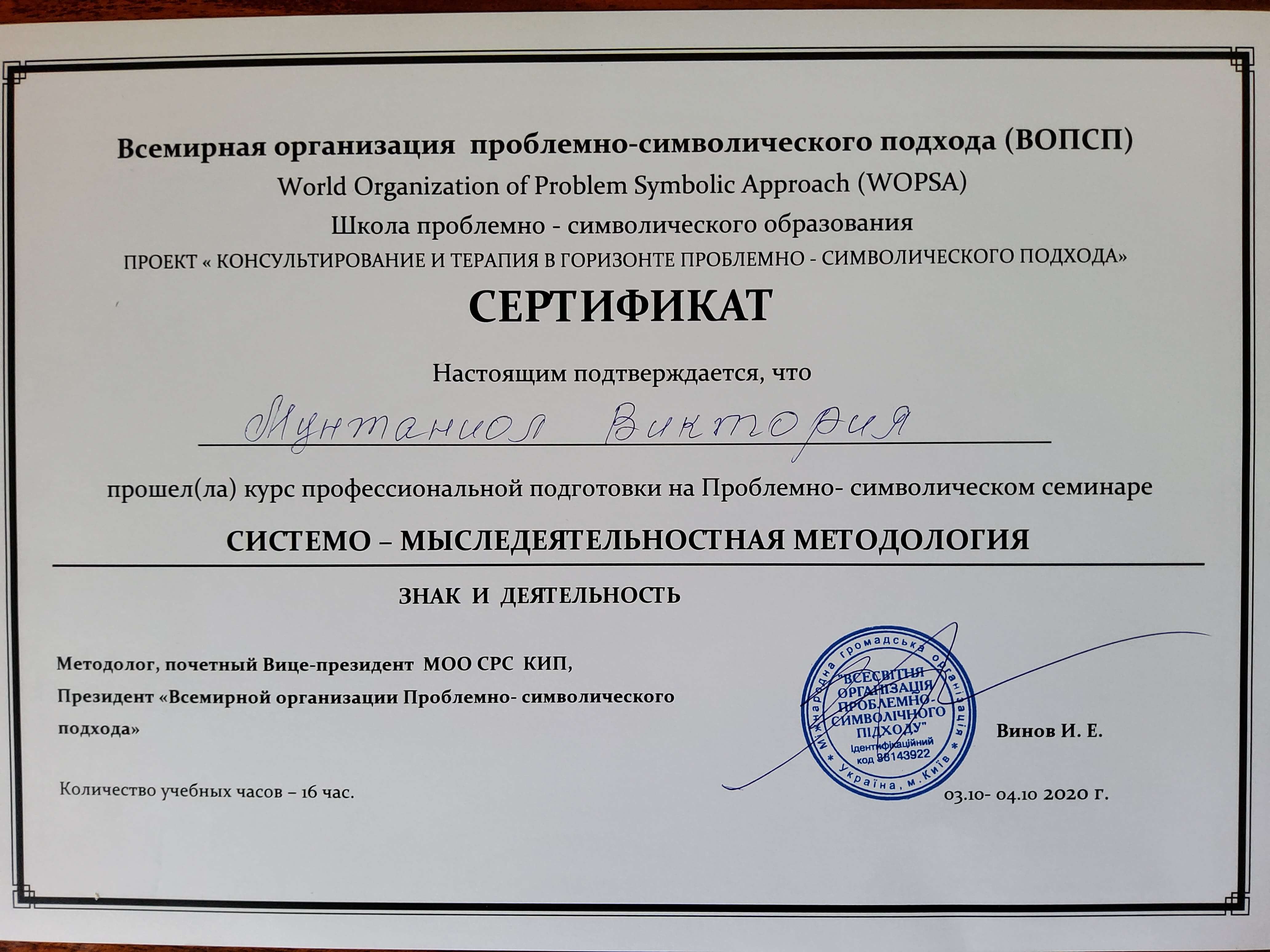 Всемирная организация проблемно-символического подхода (ВОПСП)
World Organization of Problem Symbolic Approach (WOPSA)
Школа проблемно - символического образования
ПРОЕКТ « КОНСУЛЬТИРОВАНИЕ И ТЕРАПИЯ В ГОРИЗОНТЕ ПРОБЛЕМНО - СИМВОЛИЧЕСКОГО ПОДХОДА»

СЕРТИФИКАТ

Настоящим подтверждается, что

Мунтаниол Виктория

прошел(ла) курс профессиональной подготовки на Проблемно- символическом семинаре

СИСТЕМО – МЫСЛЕДЕЯТЕЛЬНОСТНАЯ МЕТОДОЛОГИЯ

ЗНАК И ДЕЯТЕЛЬНОСТЬ

Методолог, почетный Вице-президент МОО СРС КИП,
Президент «Всемирной организации Проблемно- символического подхода»

Міжнародна громадська організація "ВСЕСВІТНЯ ОРГАНІЗАЦІЯ ПРОБЛЕМНО-СИМВОЛІЧНОГО ПІДХОДУ" Ідентифікаційний код 38143922 Україна, м.Київ

Винов И. Е.

Количество учебных часов – 16 час.

03.10- 04.10 2020 г.